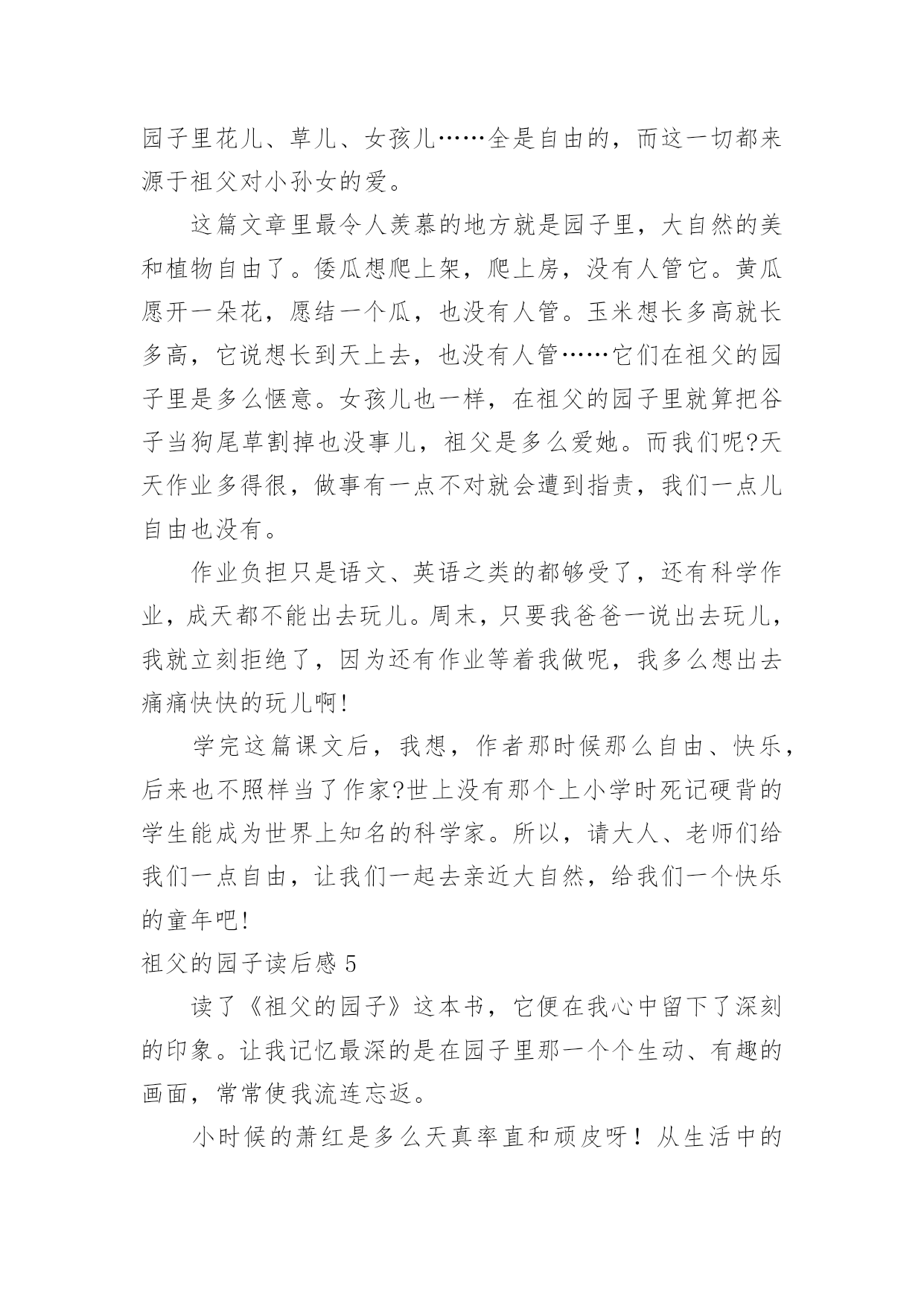 园子里花儿、草儿、女孩儿……全是自由的，而这一切都来源于祖父对小孙女的爱。

这篇文章里最令人羡慕的地方就是园子里，大自然的美和植物自由了。倭瓜想爬上架，爬上房，没有人管它。黄瓜愿开一朵花，愿结一个瓜，也没有人管。玉米想长多高就长多高，它说想长到天上去，也没有人管……它们在祖父的园子里是多么惬意。女孩儿也一样，在祖父的园子里就算把谷子当狗尾草割掉也没事儿，祖父是多么爱她。而我们呢?天天作业多得很，做事有一点不对就会遭到指责，我们一点儿自由也没有。

作业负担只是语文、英语之类的都够受了，还有科学作业，成天都不能出去玩儿。周末，只要我爸爸一说出去玩儿，我就立刻拒绝了，因为还有作业等着我做呢，我多么想出去痛痛快快的玩儿啊!

学完这篇课文后，我想，作者那时候那么自由、快乐，后来也不照样当了作家?世上没有那个上小学时死记硬背的学生能成为世界上知名的科学家。所以，请大人、老师们给我们一点自由，让我们一起去亲近大自然，给我们一个快乐的童年吧!

祖父的园子读后感 5

读了《祖父的园子》这本书，它便在我心中留下了深刻的印象。让我记忆最深的是在园子里那一个个生动、有趣的画面，常常使我流连忘返。

小时候的萧红是多么天真率直和顽皮呀！从生活中的